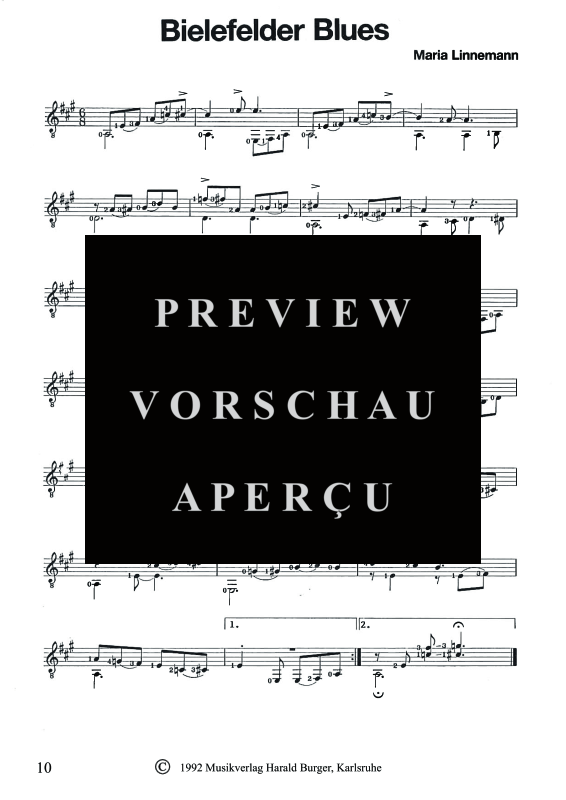 Bielefelder Blues

Maria Linnemann

PREVIEW
VORSCHAU
APERÇU

1.
2.

10

© 1992 Musikverlag Harald Burger, Karlsruhe